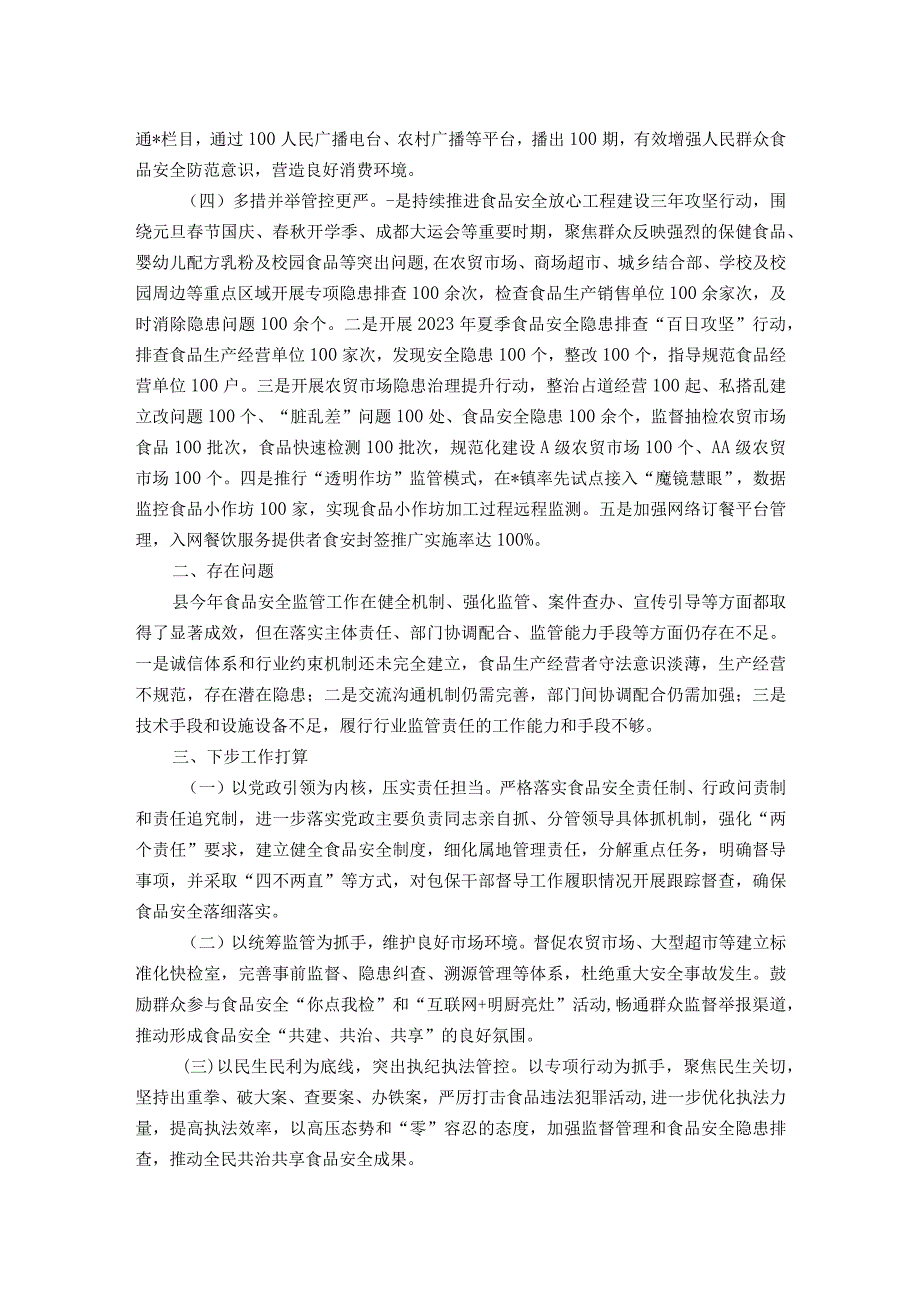 通*栏目，通过100人民广播电台、农村广播等平台，播出100期，有效增强人民群众食品安全防范意识，营造良好消费环境。

（四）多措并举管控更严。-是持续推进食品安全放心工程建设三年攻坚行动，围绕元旦春节国庆、春秋开学季、成都大运会等重要时期，聚焦群众反映强烈的保健食品、婴幼儿配方乳粉及校园食品等突出问题，在农贸市场、商场超市、城乡结合部、学校及校园周边等重点区域开展专项隐患排查100余次，检查食品生产销售单位100余家次，及时消除隐患问题100余个。二是开展2023年夏季食品安全隐患排查“百日攻坚”行动，排查食品生产经营单位100家次，发现安全隐患100个，整改100个，指导规范食品经营单位100户。三是开展农贸市场隐患治理提升行动，整治占道经营100起、私搭乱建立改问题100个、“脏乱差”问题100处、食品安全隐患100余个，监督抽检农贸市场食品100批次，食品快速检测100批次，规范化建设A级农贸市场100个、AA级农贸市场100个。四是推行“透明作坊”监管模式，在*镇率先试点接入“魔镜慧眼”，数据监控食品小作坊100家，实现食品小作坊加工过程远程监测。五是加强网络订餐平台管理，入网餐饮服务提供者食安封签推广实施率达100%。

二、存在问题

县今年食品安全监管工作在健全机制、强化监管、案件查办、宣传引导等方面都取得了显著成效，但在落实主体责任、部门协调配合、监管能力手段等方面仍存在不足。一是诚信体系和行业约束机制还未完全建立，食品生产经营者守法意识淡薄，生产经营不规范，存在潜在隐患；二是交流沟通机制仍需完善，部门间协调配合仍需加强；三是技术手段和设施设备不足，履行行业监管责任的工作能力和手段不够。

三、下步工作打算

（一）以党政引领为内核，压实责任担当。严格落实食品安全责任制、行政问责制和责任追究制，进一步落实党政主要负责同志亲自抓、分管领导具体抓机制，强化“两个责任”要求，建立健全食品安全制度，细化属地管理责任，分解重点任务，明确督导事项，并采取“四不两直”等方式，对包保干部督导工作履职情况开展跟踪督查，确保食品安全落细落实。

（二）以统筹监管为抓手，维护良好市场环境。督促农贸市场、大型超市等建立标准化快检室，完善事前监督、隐患纠查、溯源管理等体系，杜绝重大安全事故发生。鼓励群众参与食品安全“你点我检”和“互联网+明厨亮灶”活动，畅通群众监督举报渠道，推动形成食品安全“共建、共治、共享”的良好氛围。

(三)以民生民利为底线，突出执纪执法管控。以专项行动为抓手，聚焦民生关切，坚持出重拳、破大案、查要案、办铁案，严厉打击食品违法犯罪活动，进一步优化执法力量，提高执法效率，以高压态势和“零”容忍的态度，加强监督管理和食品安全隐患排查，推动全民共治共享食品安全成果。